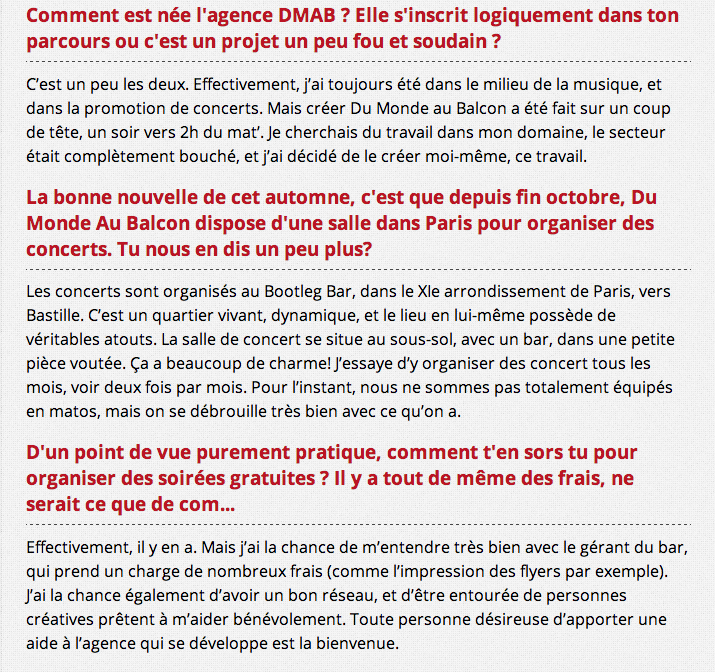 Comment est née l'agence DMAB ? Elle s'inscrit logiquement dans ton parcours ou c'est un projet un peu fou et soudain ?

C'est un peu les deux. Effectivement, j'ai toujours été dans le milieu de la musique, et dans la promotion de concerts. Mais créer Du Monde au Balcon a été fait sur un coup de tête, un soir vers 2h du mat'. Je cherchais du travail dans mon domaine, le secteur était complètement bouché, et j'ai décidé de le créer moi-même, ce travail.

La bonne nouvelle de cet automne, c'est que depuis fin octobre, Du Monde Au Balcon dispose d'une salle dans Paris pour organiser des concerts. Tu nous en dis un peu plus?

Les concerts sont organisés au Bootleg Bar, dans le XIe arrondissement de Paris, vers Bastille. C'est un quartier vivant, dynamique, et le lieu en lui-même possède de véritables atouts. La salle de concert se situe au sous-sol, avec un bar, dans une petite pièce voutée. Ça a beaucoup de charme! J'essaye d'y organiser des concert tous les mois, voir deux fois par mois. Pour l'instant, nous ne sommes pas totalement équipés en matos, mais on se débrouille très bien avec ce qu'on a.

D'un point de vue purement pratique, comment t'en sors tu pour organiser des soirées gratuites ? Il y a tout de même des frais, ne serait ce que de com...

Effectivement, il y en a. Mais j'ai la chance de m'entendre très bien avec le gérant du bar, qui prend un charge de nombreux frais (comme l'impression des flyers par exemple). J'ai la chance également d'avoir un bon réseau, et d'être entourée de personnes créatives prêtent à m'aider bénévolement. Toute personne désireuse d'apporter une aide à l'agence qui se développe est la bienvenue.